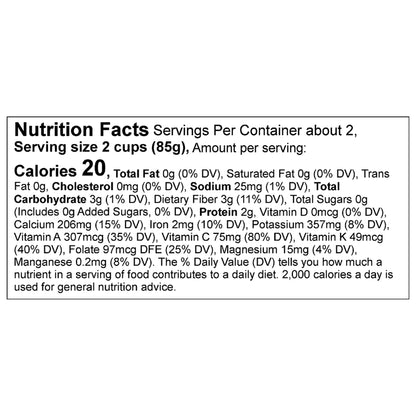 Nutrition Facts Servings Per Container about 2, Serving size 2 cups (85g), Amount per serving: Calories 20, Total Fat 0g (0% DV), Saturated Fat 0g (0% DV), Trans Fat 0g, Cholesterol 0mg (0% DV), Sodium 25mg (1% DV), Total Carbohydrate 3g (1% DV), Dietary Fiber 3g (11% DV), Total Sugars 0g (Includes 0g Added Sugars, 0% DV), Protein 2g, Vitamin D 0mcg (0% DV), Calcium 206mg (15% DV), Iron 2mg (10% DV), Potassium 357mg (8% DV), Vitamin A 307mcg (35% DV), Vitamin C 75mg (80% DV), Vitamin K 49mcg (40% DV), Folate 97mcg DFE (25% DV), Magnesium 15mg (4% DV), Manganese 0.2mg (8% DV). The % Daily Value (DV) tells you how much a nutrient in a serving of food contributes to a daily diet. 2,000 calories a day is used for general nutrition advice.